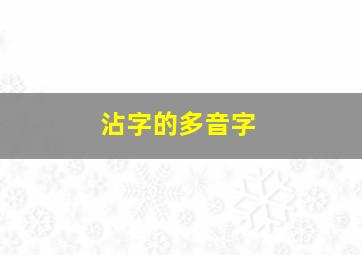 沾字的多音字